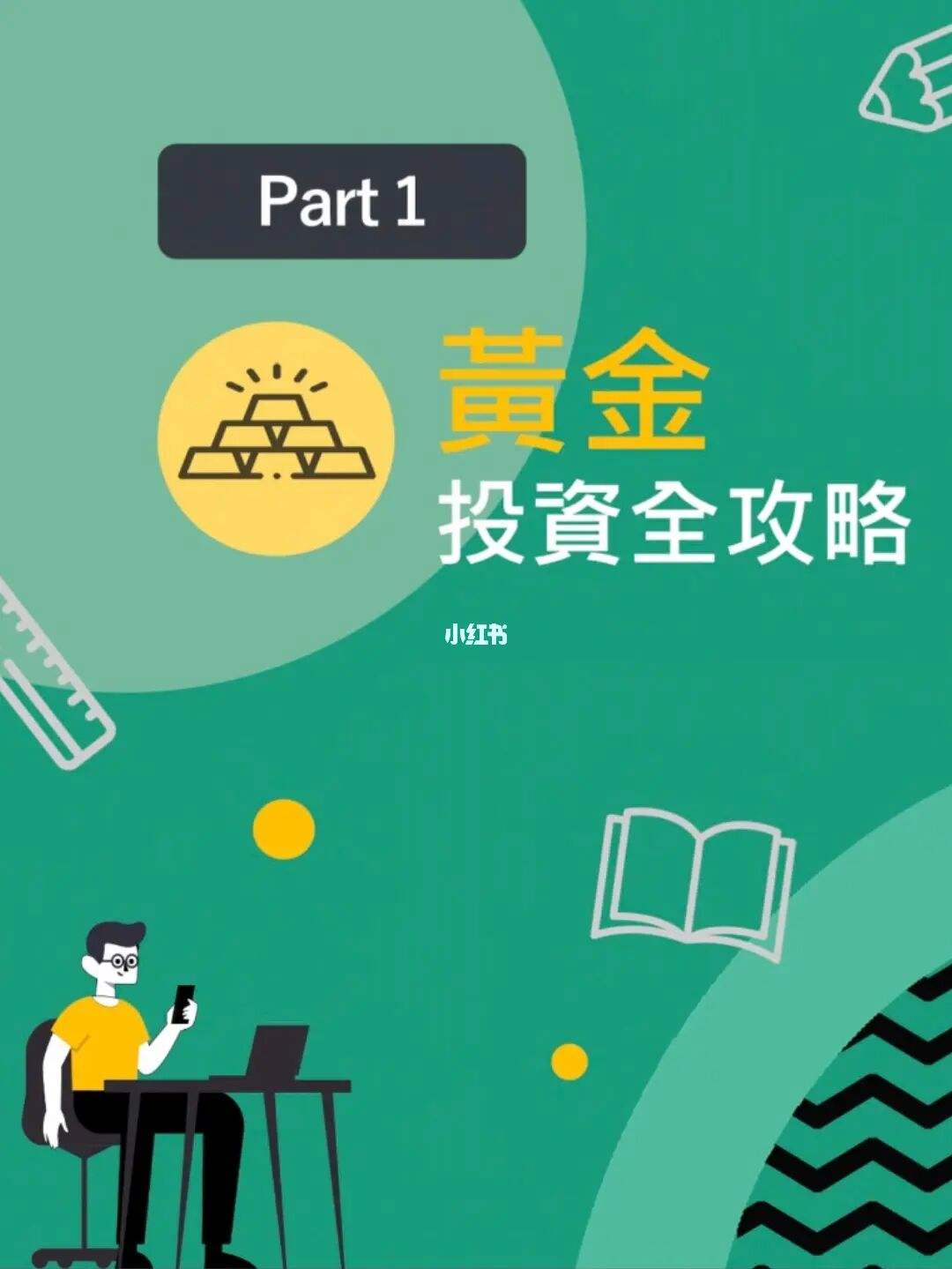 Part 1

黃金
投資全攻略

小红书